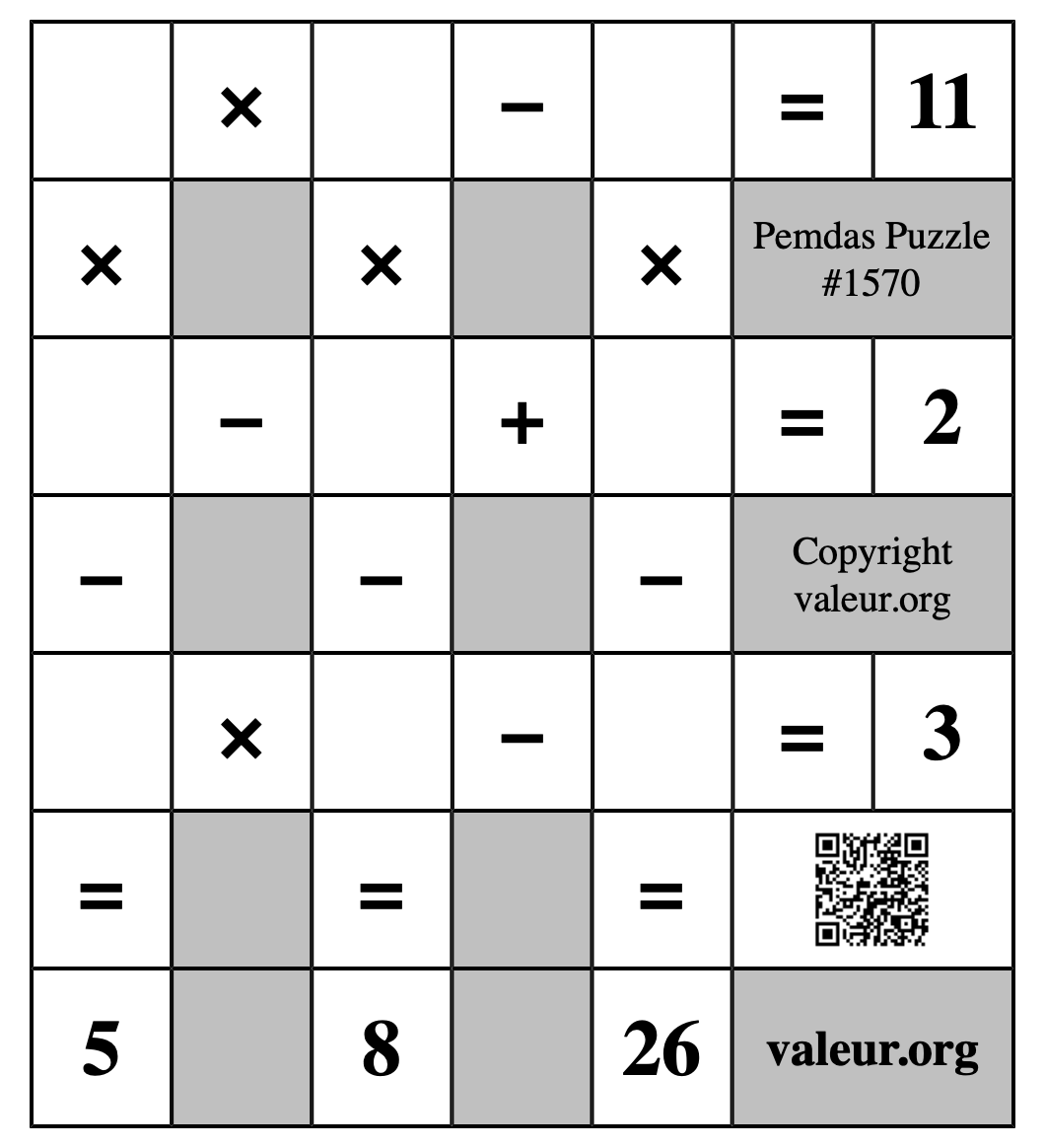 |  | × |  | − |  | = | 11 |
|---|---|---|---|---|---|---|
| × |  | × |  | × | Pemdas Puzzle #1570 | |
|  | − |  | + |  | = | 2 |
| − |  | − |  | − | Copyright valeur.org | |
|  | × |  | − |  | = | 3 |
| = |  | = |  | = |  | |
| 5 |  | 8 |  | 26 | valeur.org | |